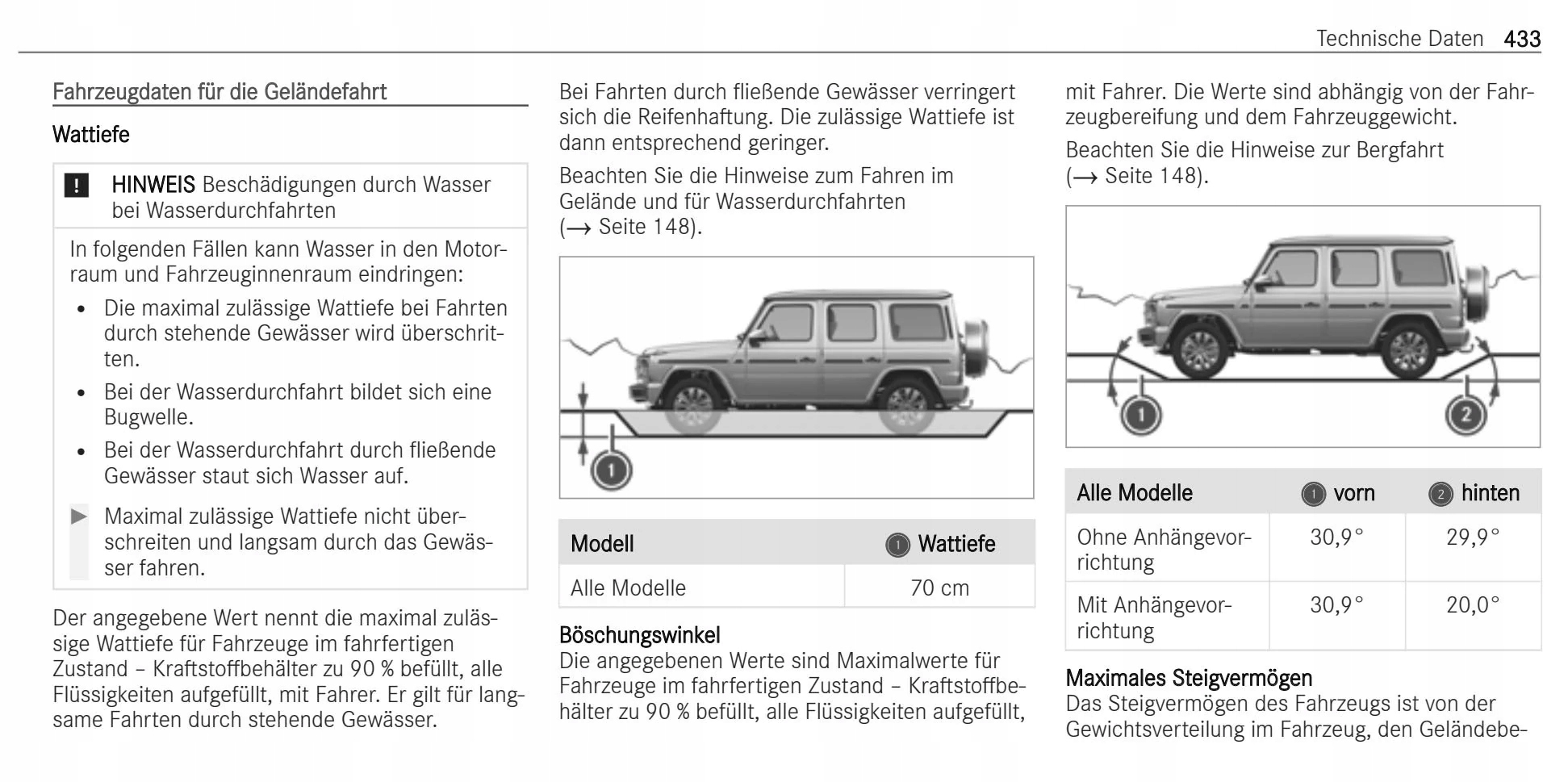 Technische Daten 433

Fahrzeugdaten für die Geländefahrt

Wattiefe

! HINWEIS Beschädigungen durch Wasser bei Wasserdurchfahrten

In folgenden Fällen kann Wasser in den Motorraum und Fahrzeuginnenraum eindringen:

• Die maximal zulässige Wattiefe bei Fahrten durch stehende Gewässer wird überschritten.
• Bei der Wasserdurchfahrt bildet sich eine Bugwelle.
• Bei der Wasserdurchfahrt durch fließende Gewässer staut sich Wasser auf.

▶ Maximal zulässige Wattiefe nicht überschreiten und langsam durch das Gewässer fahren.

Der angegebene Wert nennt die maximal zulässige Wattiefe für Fahrzeuge im fahrfertigen Zustand – Kraftstoffbehälter zu 90 % befüllt, alle Flüssigkeiten aufgefüllt, mit Fahrer. Er gilt für langsame Fahrten durch stehende Gewässer.

Bei Fahrten durch fließende Gewässer verringert sich die Reifenhaftung. Die zulässige Wattiefe ist dann entsprechend geringer.

Beachten Sie die Hinweise zum Fahren im Gelände und für Wasserdurchfahrten (→ Seite 148).

1

| Modell | 1 Wattiefe |
|---|---|
| Alle Modelle | 70 cm |

Böschungswinkel
Die angegebenen Werte sind Maximalwerte für Fahrzeuge im fahrfertigen Zustand – Kraftstoffbehälter zu 90 % befüllt, alle Flüssigkeiten aufgefüllt, mit Fahrer. Die Werte sind abhängig von der Fahrzeugbereifung und dem Fahrzeuggewicht.

Beachten Sie die Hinweise zur Bergfahrt (→ Seite 148).

1 2

| Alle Modelle | 1 vorn | 2 hinten |
|---|---|---|
| Ohne Anhängevorrichtung | 30,9° | 29,9° |
| Mit Anhängevorrichtung | 30,9° | 20,0° |

Maximales Steigvermögen
Das Steigvermögen des Fahrzeugs ist von der Gewichtsverteilung im Fahrzeug, den Geländebe-